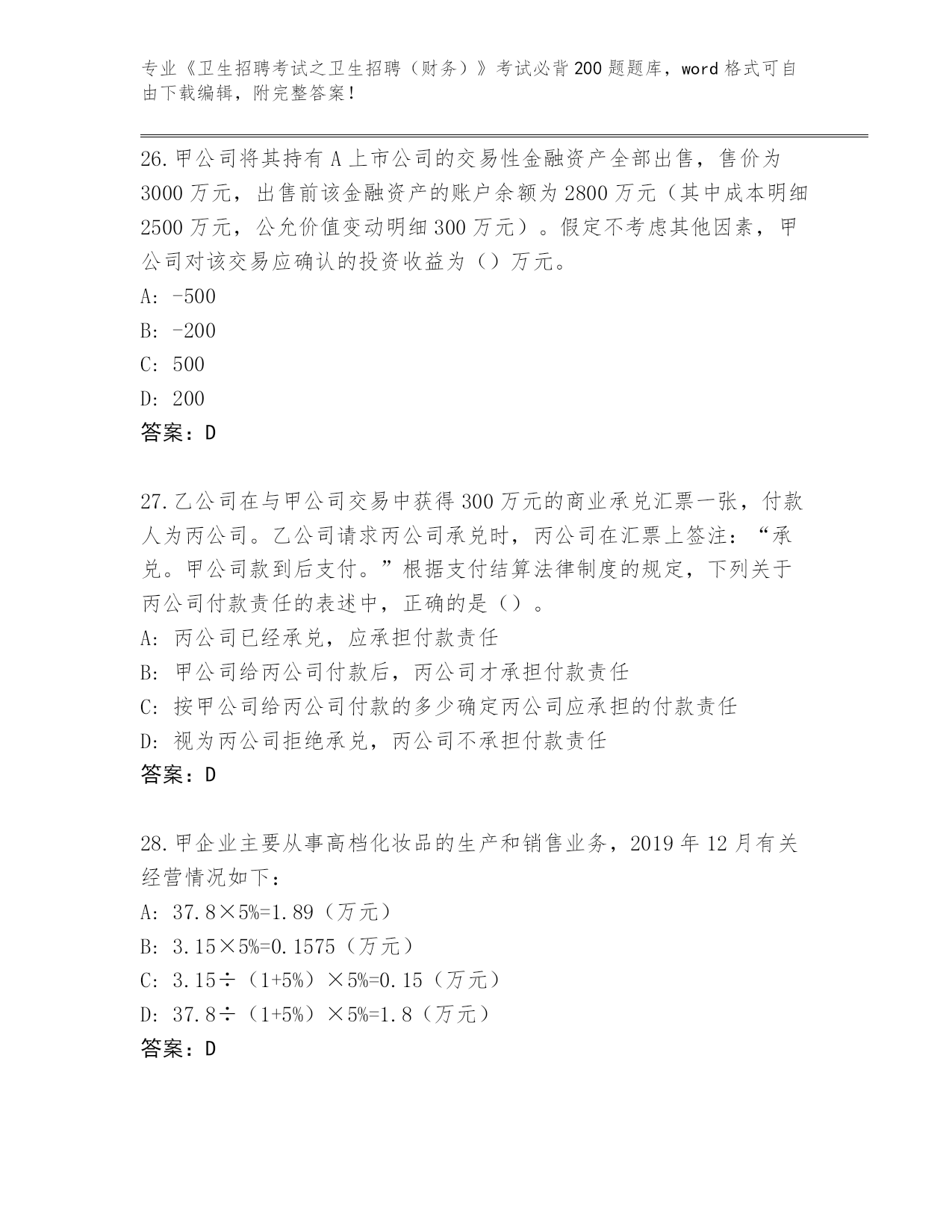 专业《卫生招聘考试之卫生招聘（财务）》考试必背200题题库，word格式可自由下载编辑，附完整答案！

26.甲公司将其持有A上市公司的交易性金融资产全部出售，售价为3000万元，出售前该金融资产的账户余额为2800万元（其中成本明细2500万元，公允价值变动明细300万元）。假定不考虑其他因素，甲公司对该交易应确认的投资收益为（）万元。
A: -500
B: -200
C: 500
D: 200
答案：D

27.乙公司在与甲公司交易中获得300万元的商业承兑汇票一张，付款人为丙公司。乙公司请求丙公司承兑时，丙公司在汇票上签注：“承兑。甲公司款到后支付。”根据支付结算法律制度的规定，下列关于丙公司付款责任的表述中，正确的是（）。
A: 丙公司已经承兑，应承担付款责任
B: 甲公司给丙公司付款后，丙公司才承担付款责任
C: 按甲公司给丙公司付款的多少确定丙公司应承担的付款责任
D: 视为丙公司拒绝承兑，丙公司不承担付款责任
答案：D

28.甲企业主要从事高档化妆品的生产和销售业务，2019年12月有关经营情况如下：
A: 37.8×5%=1.89（万元）
B: 3.15×5%=0.1575（万元）
C: 3.15÷（1+5%）×5%=0.15（万元）
D: 37.8÷（1+5%）×5%=1.8（万元）
答案：D